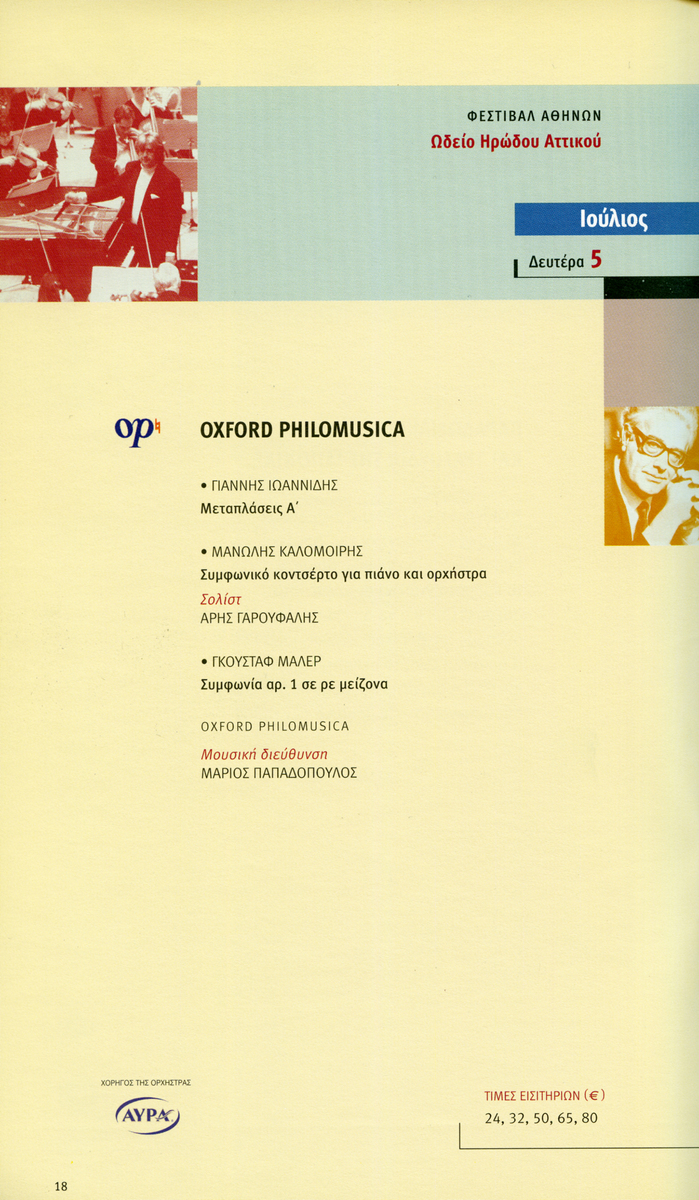 ΦΕΣΤΙΒΑΛ ΑΘΗΝΩΝ
Ωδείο Ηρώδου Αττικού

Ιούλιος

Δευτέρα 5

op

OXFORD PHILOMUSICA

• ΓΙΑΝΝΗΣ ΙΩΑΝΝΙΔΗΣ
Μεταπλάσεις Α΄

• ΜΑΝΩΛΗΣ ΚΑΛΟΜΟΙΡΗΣ
Συμφωνικό κοντσέρτο για πιάνο και ορχήστρα

Σολίστ
ΑΡΗΣ ΓΑΡΟΥΦΑΛΗΣ

• ΓΚΟΥΣΤΑΦ ΜΑΛΕΡ
Συμφωνία αρ. 1 σε ρε μείζονα

OXFORD PHILOMUSICA

Μουσική διεύθυνση
ΜΑΡΙΟΣ ΠΑΠΑΔΟΠΟΥΛΟΣ

ΧΟΡΗΓΟΣ ΤΗΣ ΟΡΧΗΣΤΡΑΣ
ΑΥΡΑ

ΤΙΜΕΣ ΕΙΣΙΤΗΡΙΩΝ (€)
24, 32, 50, 65, 80

18